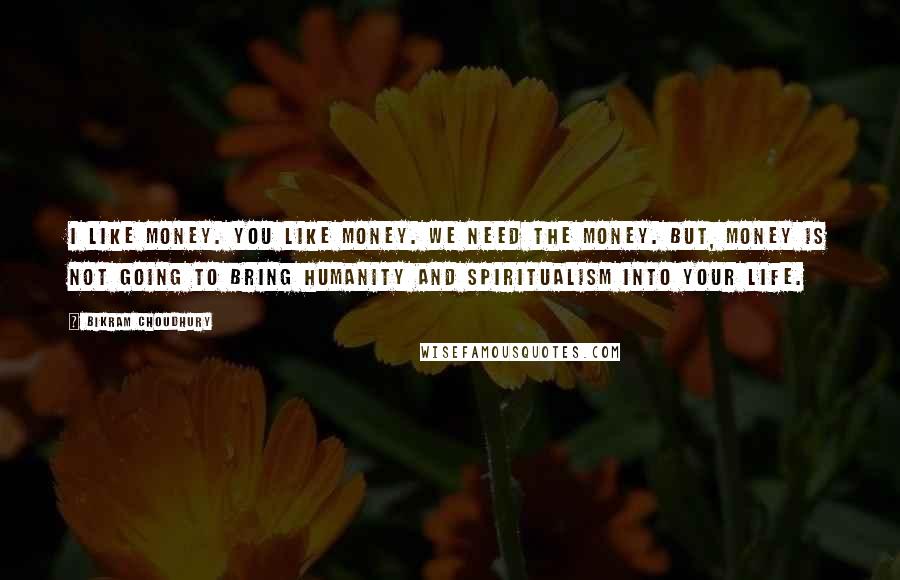 I LIKE MONEY. YOU LIKE MONEY. WE NEED THE MONEY. BUT, MONEY IS NOT GOING TO BRING HUMANITY AND SPIRITUALISM INTO YOUR LIFE.

? BIKRAM CHOUDHURY

WISEFAMOUSQUOTES.COM